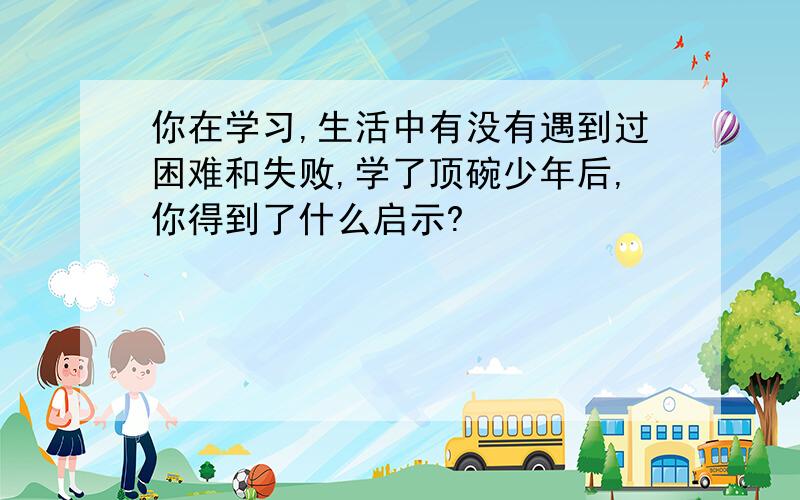 你在学习,生活中有没有遇到过困难和失败,学了顶碗少年后,你得到了什么启示?

SCHOOL